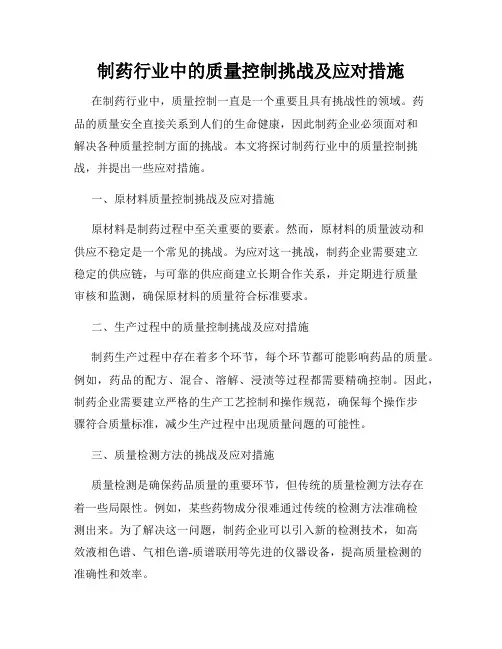 制药行业中的质量控制挑战及应对措施

在制药行业中，质量控制一直是一个重要且具有挑战性的领域。药品的质量安全直接关系到人们的生命健康，因此制药企业必须面对和解决各种质量控制方面的挑战。本文将探讨制药行业中的质量控制挑战，并提出一些应对措施。

一、原材料质量控制挑战及应对措施

原材料是制药过程中至关重要的要素。然而，原材料的质量波动和供应不稳定是一个常见的挑战。为应对这一挑战，制药企业需要建立稳定的供应链，与可靠的供应商建立长期合作关系，并定期进行质量审核和监测，确保原材料的质量符合标准要求。

二、生产过程中的质量控制挑战及应对措施

制药生产过程中存在着多个环节，每个环节都可能影响药品的质量。例如，药品的配方、混合、溶解、浸渍等过程都需要精确控制。因此，制药企业需要建立严格的生产工艺控制和操作规范，确保每个操作步骤符合质量标准，减少生产过程中出现质量问题的可能性。

三、质量检测方法的挑战及应对措施

质量检测是确保药品质量的重要环节，但传统的质量检测方法存在着一些局限性。例如，某些药物成分很难通过传统的检测方法准确检测出来。为了解决这一问题，制药企业可以引入新的检测技术，如高效液相色谱、气相色谱-质谱联用等先进的仪器设备，提高质量检测的准确性和效率。